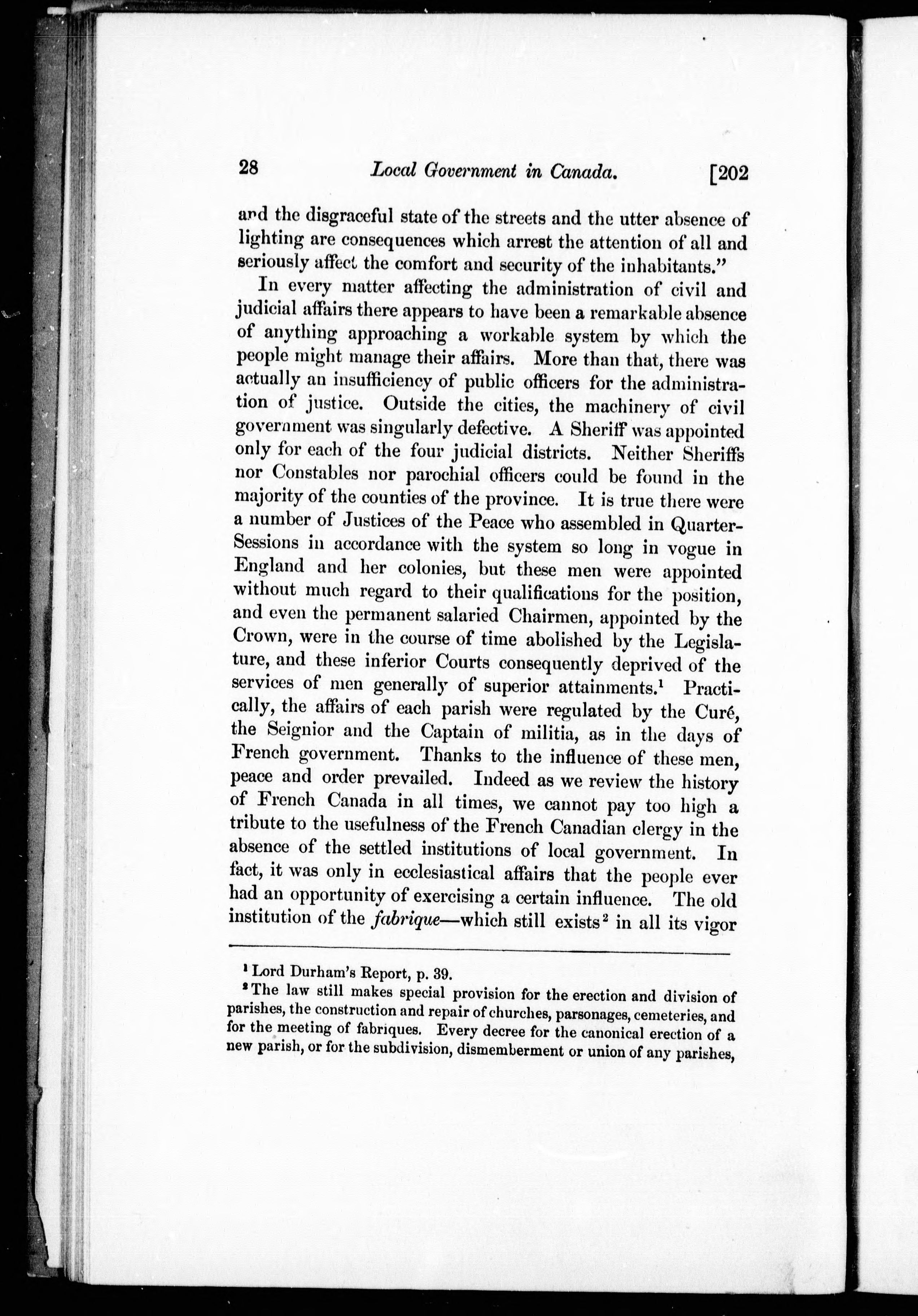 28 Local Government in Canada. [202

and the disgraceful state of the streets and the utter absence of lighting are consequences which arrest the attention of all and seriously affect the comfort and security of the inhabitants."

In every matter affecting the administration of civil and judicial affairs there appears to have been a remarkable absence of anything approaching a workable system by which the people might manage their affairs. More than that, there was actually an insufficiency of public officers for the administration of justice. Outside the cities, the machinery of civil government was singularly defective. A Sheriff was appointed only for each of the four judicial districts. Neither Sheriffs nor Constables nor parochial officers could be found in the majority of the counties of the province. It is true there were a number of Justices of the Peace who assembled in Quarter-Sessions in accordance with the system so long in vogue in England and her colonies, but these men were appointed without much regard to their qualifications for the position, and even the permanent salaried Chairmen, appointed by the Crown, were in the course of time abolished by the Legislature, and these inferior Courts consequently deprived of the services of men generally of superior attainments.$^1$ Practically, the affairs of each parish were regulated by the Curé, the Seignior and the Captain of militia, as in the days of French government. Thanks to the influence of these men, peace and order prevailed. Indeed as we review the history of French Canada in all times, we cannot pay too high a tribute to the usefulness of the French Canadian clergy in the absence of the settled institutions of local government. In fact, it was only in ecclesiastical affairs that the people ever had an opportunity of exercising a certain influence. The old institution of the fabrique—which still exists$^2$ in all its vigor

$^1$ Lord Durham's Report, p. 39.

$^2$ The law still makes special provision for the erection and division of parishes, the construction and repair of churches, parsonages, cemeteries, and for the meeting of fabriques. Every decree for the canonical erection of a new parish, or for the subdivision, dismemberment or union of any parishes,